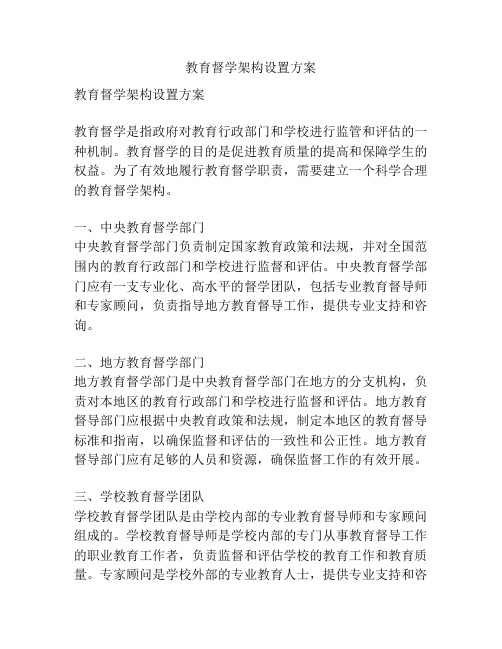 教育督学架构设置方案

教育督学架构设置方案

教育督学是指政府对教育行政部门和学校进行监管和评估的一种机制。教育督学的目的是促进教育质量的提高和保障学生的权益。为了有效地履行教育督学职责，需要建立一个科学合理的教育督学架构。

一、中央教育督学部门
中央教育督学部门负责制定国家教育政策和法规，并对全国范围内的教育行政部门和学校进行监督和评估。中央教育督学部门应有一支专业化、高水平的督学团队，包括专业教育督导师和专家顾问，负责指导地方教育督导工作，提供专业支持和咨询。

二、地方教育督学部门
地方教育督学部门是中央教育督学部门在地方的分支机构，负责对本地区的教育行政部门和学校进行监督和评估。地方教育督导部门应根据中央教育政策和法规，制定本地区的教育督导标准和指南，以确保监督和评估的一致性和公正性。地方教育督导部门应有足够的人员和资源，确保监督工作的有效开展。

三、学校教育督学团队
学校教育督学团队是由学校内部的专业教育督导师和专家顾问组成的。学校教育督导师是学校内部的专门从事教育督导工作的职业教育工作者，负责监督和评估学校的教育工作和教育质量。专家顾问是学校外部的专业教育人士，提供专业支持和咨